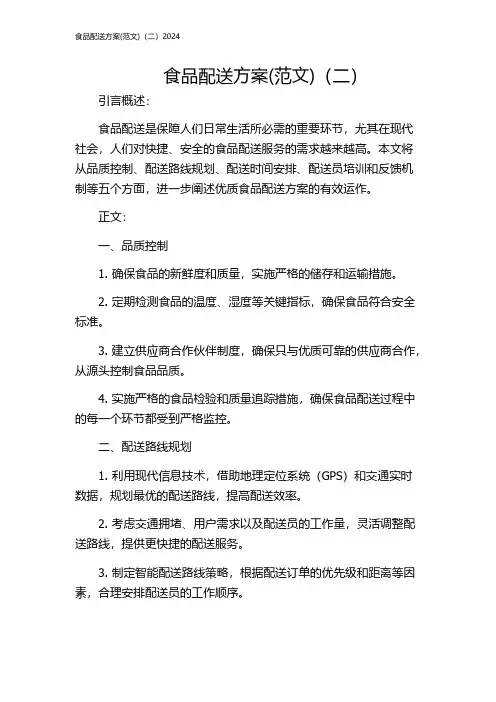 食品配送方案(范文)（二）2024

食品配送方案(范文)（二）

引言概述：

食品配送是保障人们日常生活所必需的重要环节，尤其在现代社会，人们对快捷、安全的食品配送服务的需求越来越高。本文将从品质控制、配送路线规划、配送时间安排、配送员培训和反馈机制等五个方面，进一步阐述优质食品配送方案的有效运作。

正文：

一、品质控制

1. 确保食品的新鲜度和质量，实施严格的储存和运输措施。

2. 定期检测食品的温度、湿度等关键指标，确保食品符合安全标准。

3. 建立供应商合作伙伴制度，确保只与优质可靠的供应商合作，从源头控制食品品质。

4. 实施严格的食品检验和质量追踪措施，确保食品配送过程中的每一个环节都受到严格监控。

二、配送路线规划

1. 利用现代信息技术，借助地理定位系统（GPS）和交通实时数据，规划最优的配送路线，提高配送效率。

2. 考虑交通拥堵、用户需求以及配送员的工作量，灵活调整配送路线，提供更快捷的配送服务。

3. 制定智能配送路线策略，根据配送订单的优先级和距离等因素，合理安排配送员的工作顺序。